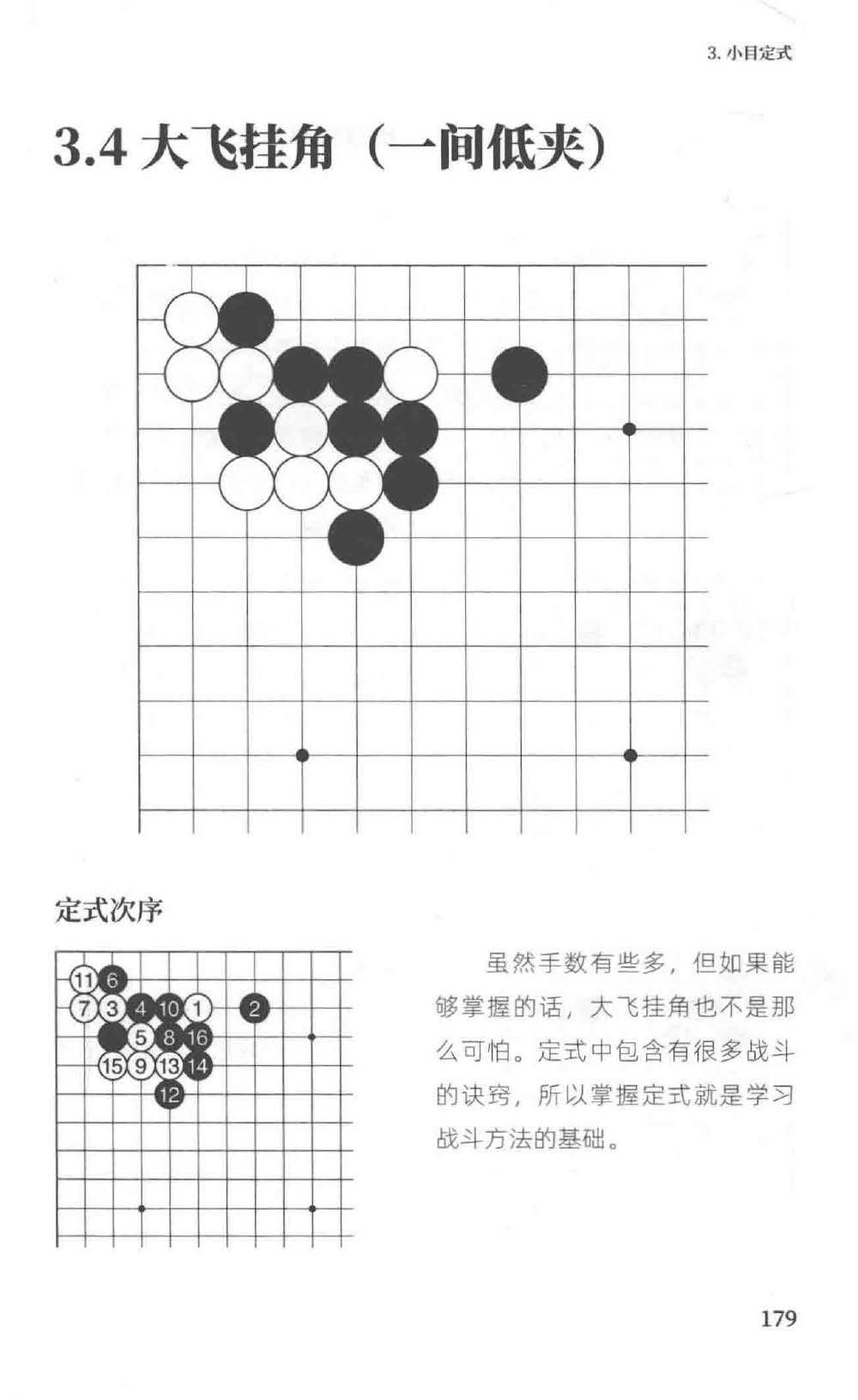 3. 小目定式

3.4 大飞挂角（一间低夹）

定式次序

11 6
7 3 4 10 1 2
5 8 16
15 9 13 14
12

虽然手数有些多，但如果能够掌握的话，大飞挂角也不是那么可怕。定式中包含有很多战斗的诀窍，所以掌握定式就是学习战斗方法的基础。

179